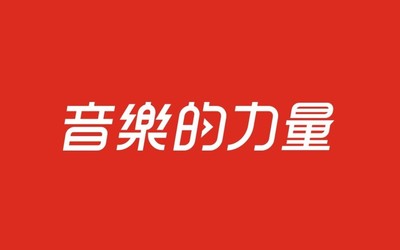 音樂的力量